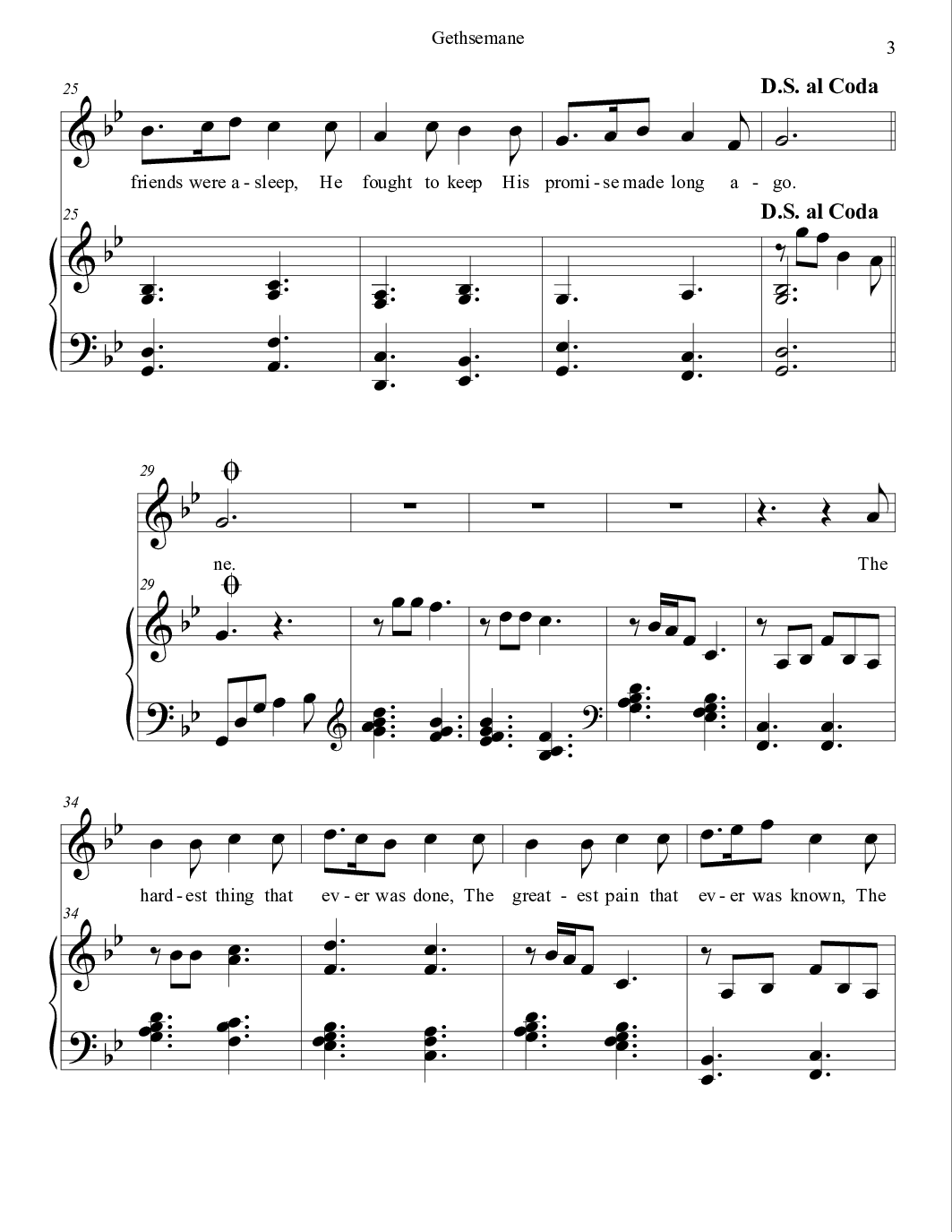 Gethsemane

3

25

D.S. al Coda

friends were a - sleep, He fought to keep His promi - se made long a - go.

25

D.S. al Coda

29

ne. The

29

34

hard - est thing that ev - er was done, The great - est pain that ev - er was known, The

34